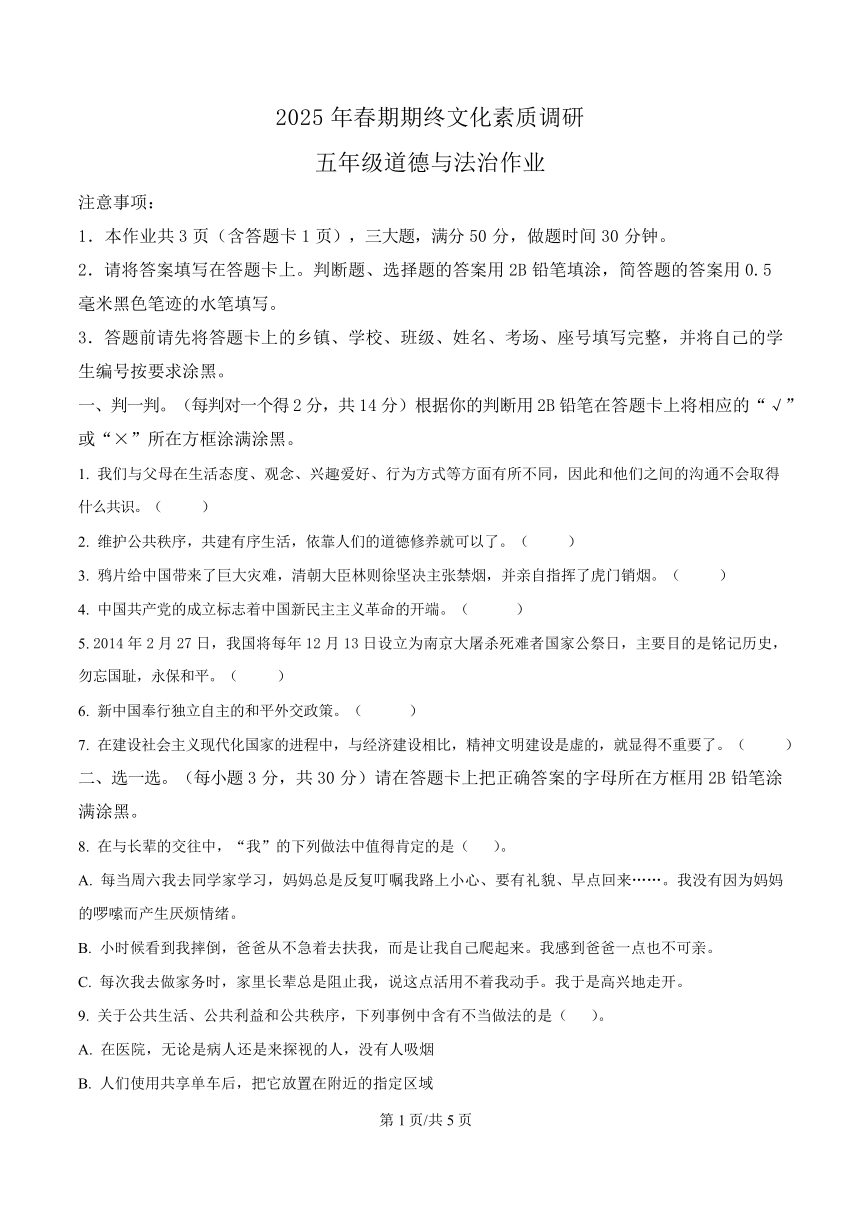 2025 年春期期终文化素质调研

五年级道德与法治作业

注意事项：

1．本作业共 3 页（含答题卡 1 页），三大题，满分 50 分，做题时间 30 分钟。

2．请将答案填写在答题卡上。判断题、选择题的答案用 2B 铅笔填涂，简答题的答案用 0.5 毫米黑色笔迹的水笔填写。

3．答题前请先将答题卡上的乡镇、学校、班级、姓名、考场、座号填写完整，并将自己的学生编号按要求涂黑。

一、判一判。（每判对一个得 2 分，共 14 分）根据你的判断用 2B 铅笔在答题卡上将相应的“√”或“×”所在方框涂满涂黑。

1. 我们与父母在生活态度、观念、兴趣爱好、行为方式等方面有所不同，因此和他们之间的沟通不会取得什么共识。（　　）

2. 维护公共秩序，共建有序生活，依靠人们的道德修养就可以了。（　　）

3. 鸦片给中国带来了巨大灾难，清朝大臣林则徐坚决主张禁烟，并亲自指挥了虎门销烟。（　　）

4. 中国共产党的成立标志着中国新民主主义革命的开端。（　　）

5. 2014 年 2 月 27 日，我国将每年 12 月 13 日设立为南京大屠杀死难者国家公祭日，主要目的是铭记历史，勿忘国耻，永保和平。（　　）

6. 新中国奉行独立自主的和平外交政策。（　　）

7. 在建设社会主义现代化国家的进程中，与经济建设相比，精神文明建设是虚的，就显得不重要了。（　　）

二、选一选。（每小题 3 分，共 30 分）请在答题卡上把正确答案的字母所在方框用 2B 铅笔涂满涂黑。

8. 在与长辈的交往中，“我”的下列做法中值得肯定的是（　）。

A. 每当周六我去同学家学习，妈妈总是反复叮嘱我路上小心、要有礼貌、早点回来……。我没有因为妈妈的啰嗦而产生厌烦情绪。

B. 小时候看到我摔倒，爸爸从不急着去扶我，而是让我自己爬起来。我感到爸爸一点也不可亲。

C. 每次我去做家务时，家里长辈总是阻止我，说这点活用不着我动手。我于是高兴地走开。

9. 关于公共生活、公共利益和公共秩序，下列事例中含有不当做法的是（　）。

A. 在医院，无论是病人还是来探视的人，没有人吸烟

B. 人们使用共享单车后，把它放置在附近的指定区域

第 1 页/共 5 页